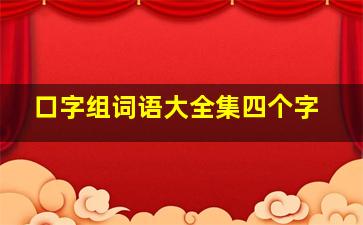 口字组词语大全集四个字